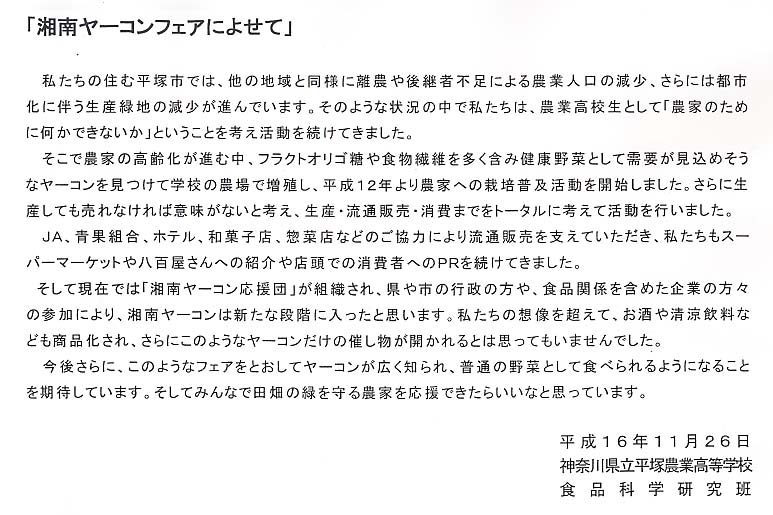 「湘南ヤーコンフェアによせて」

私たちの住む平塚市では、他の地域と同様に離農や後継者不足による農業人口の減少、さらには都市化に伴う生産緑地の減少が進んでいます。そのような状況の中で私たちは、農業高校生として「農家のために何かできないか」ということを考え活動を続けてきました。

そこで農家の高齢化が進む中、フラクトオリゴ糖や食物繊維を多く含み健康野菜として需要が見込めそうなヤーコンを見つけて学校の農場で増殖し、平成12年より農家への栽培普及活動を開始しました。さらに生産しても売れなければ意味がないと考え、生産・流通販売・消費までをトータルに考えて活動を行いました。

JA、青果組合、ホテル、和菓子店、惣菜店などのご協力により流通販売を支えていただき、私たちもスーパーマーケットや八百屋さんへの紹介や店頭での消費者へのPRを続けてきました。

そして現在では「湘南ヤーコン応援団」が組織され、県や市の行政の方や、食品関係を含めた企業の方々の参加により、湘南ヤーコンは新たな段階に入ったと思います。私たちの想像を超えて、お酒や清涼飲料なども商品化され、さらにこのようなヤーコンだけの催し物が開かれるとは思ってもいませんでした。

今後さらに、このようなフェアをとおしてヤーコンが広く知られ、普通の野菜として食べられるようになることを期待しています。そしてみんなで田畑の緑を守る農家を応援できたらいいなと思っています。

平成16年11月26日
神奈川県立平塚農業高等学校
食品科学研究班